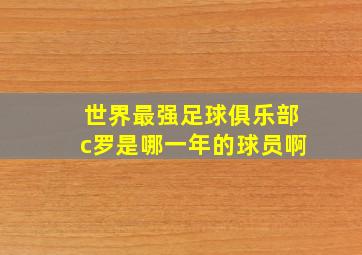 世界最强足球俱乐部
c罗是哪一年的球员啊